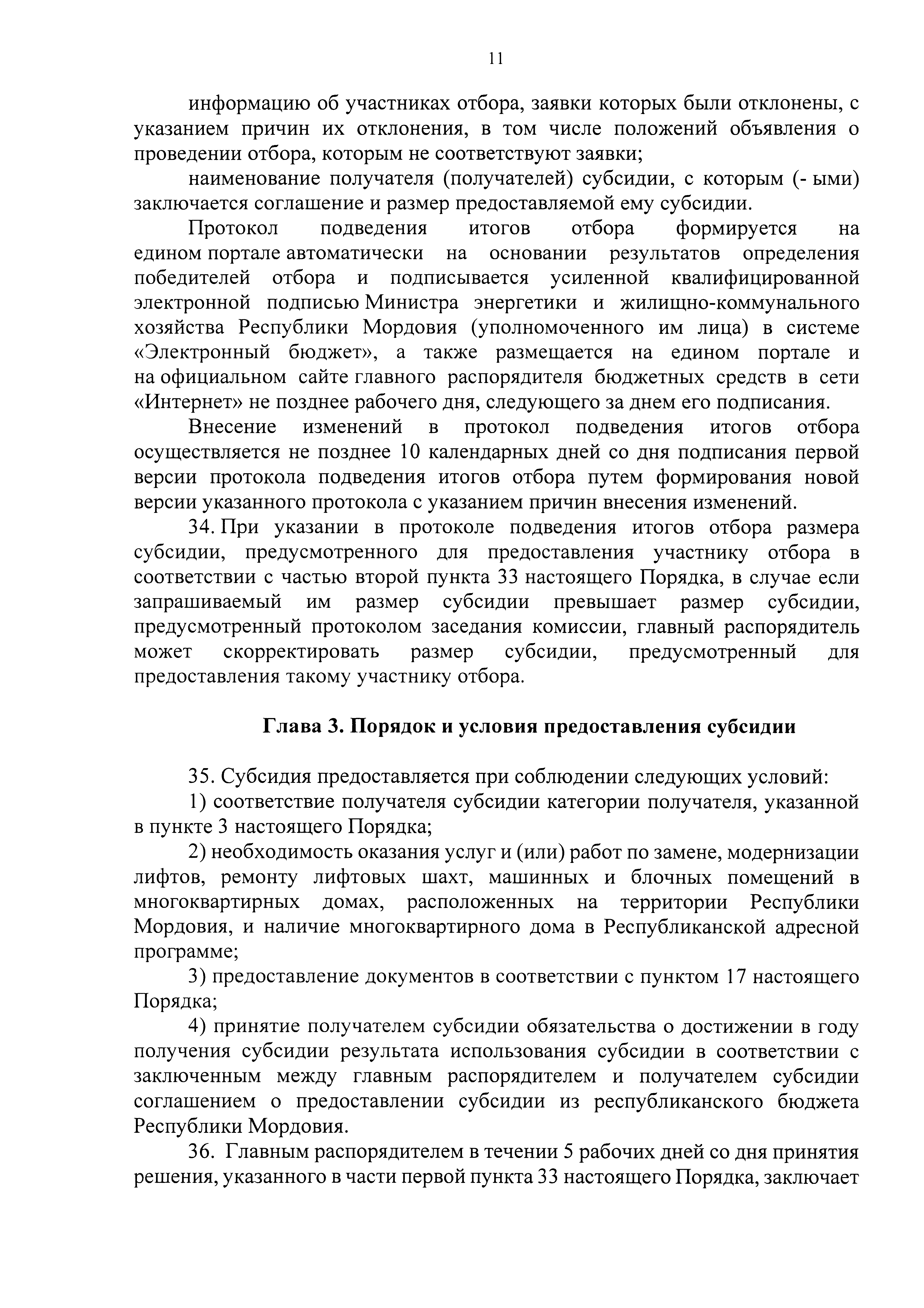 11

информацию об участниках отбора, заявки которых были отклонены, с указанием причин их отклонения, в том числе положений объявления о проведении отбора, которым не соответствуют заявки;

наименование получателя (получателей) субсидии, с которым (- ыми) заключается соглашение и размер предоставляемой ему субсидии.

Протокол подведения итогов отбора формируется на едином портале автоматически на основании результатов определения победителей отбора и подписывается усиленной квалифицированной электронной подписью Министра энергетики и жилищно-коммунального хозяйства Республики Мордовия (уполномоченного им лица) в системе «Электронный бюджет», а также размещается на едином портале и на официальном сайте главного распорядителя бюджетных средств в сети «Интернет» не позднее рабочего дня, следующего за днем его подписания.

Внесение изменений в протокол подведения итогов отбора осуществляется не позднее 10 календарных дней со дня подписания первой версии протокола подведения итогов отбора путем формирования новой версии указанного протокола с указанием причин внесения изменений.

34. При указании в протоколе подведения итогов отбора размера субсидии, предусмотренного для предоставления участнику отбора в соответствии с частью второй пункта 33 настоящего Порядка, в случае если запрашиваемый им размер субсидии превышает размер субсидии, предусмотренный протоколом заседания комиссии, главный распорядитель может скорректировать размер субсидии, предусмотренный для предоставления такому участнику отбора.

Глава 3. Порядок и условия предоставления субсидии

35. Субсидия предоставляется при соблюдении следующих условий:

1) соответствие получателя субсидии категории получателя, указанной в пункте 3 настоящего Порядка;

2) необходимость оказания услуг и (или) работ по замене, модернизации лифтов, ремонту лифтовых шахт, машинных и блочных помещений в многоквартирных домах, расположенных на территории Республики Мордовия, и наличие многоквартирного дома в Республиканской адресной программе;

3) предоставление документов в соответствии с пунктом 17 настоящего Порядка;

4) принятие получателем субсидии обязательства о достижении в году получения субсидии результата использования субсидии в соответствии с заключенным между главным распорядителем и получателем субсидии соглашением о предоставлении субсидии из республиканского бюджета Республики Мордовия.

36. Главным распорядителем в течении 5 рабочих дней со дня принятия решения, указанного в части первой пункта 33 настоящего Порядка, заключает